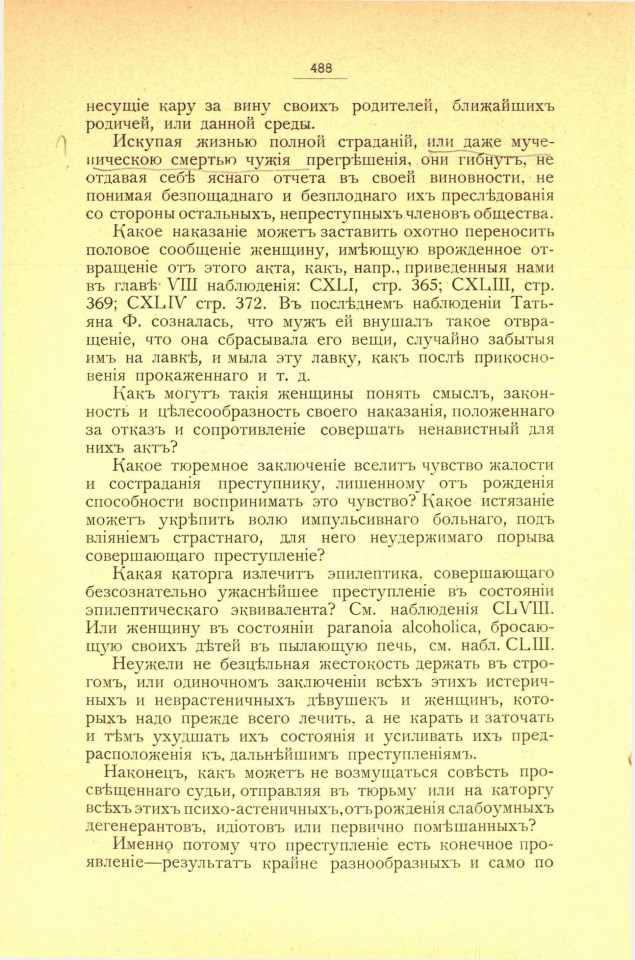 488

несущіе кару за вину своихъ родителей, ближайшихъ родичей, или данной среды.

Искупая жизнью полной страданій, или даже мученическою смертью чужія прегрѣшенія, они гибнутъ, не отдавая себѣ яснаго отчета въ своей виновности, не понимая безпощаднаго и безплоднаго ихъ преслѣдованія со стороны остальныхъ, непреступныхъ членовъ общества.

Какое наказаніе можетъ заставить охотно переносить половое сообщеніе женщину, имѣющую врожденное отвращеніе отъ этого акта, какъ, напр., приведенныя нами въ главѣ VIII наблюденія: CXLI, стр. 365; CXLIII, стр. 369; CXLIV стр. 372. Въ послѣднемъ наблюденіи Татьяна Ф. созналась, что мужъ ей внушалъ такое отвращеніе, что она сбрасывала его вещи, случайно забытыя имъ на лавкѣ, и мыла эту лавку, какъ послѣ прикосновенія прокаженнаго и т. д.

Какъ могутъ такія женщины понять смыслъ, законность и цѣлесообразность своего наказанія, положеннаго за отказъ и сопротивленіе совершать ненавистный для нихъ актъ?

Какое тюремное заключеніе вселитъ чувство жалости и состраданія преступнику, лишенному отъ рожденія способности воспринимать это чувство? Какое истязаніе можетъ укрѣпить волю импульсивнаго больнаго, подъ вліяніемъ страстнаго, для него неудержимаго порыва совершающаго преступленіе?

Какая каторга излечитъ эпилептика, совершающаго безсознательно ужаснѣйшее преступленіе въ состояніи эпилептическаго эквивалента? См. наблюденія CLVIII. Или женщину въ состояніи paranoia alcoholica, бросающую своихъ дѣтей въ пылающую печь, см. набл. CLIII.

Неужели не безцѣльная жестокость держать въ строгомъ, или одиночномъ заключеніи всѣхъ этихъ истеричныхъ и неврастеничныхъ дѣвушекъ и женщинъ, которыхъ надо прежде всего лечить, а не карать и заточать и тѣмъ ухудшать ихъ состоянія и усиливать ихъ предрасположенія къ дальнѣйшимъ преступленіямъ.

Наконецъ, какъ можетъ не возмущаться совѣсть просвѣщеннаго судьи, отправляя въ тюрьму или на каторгу всѣхъ этихъ психо-астеничныхъ, отъ рожденія слабоумныхъ дегенерантовъ, идіотовъ или первично помѣшанныхъ?

Именно потому что преступленіе есть конечное проявленіе—результатъ крайне разнообразныхъ и само по